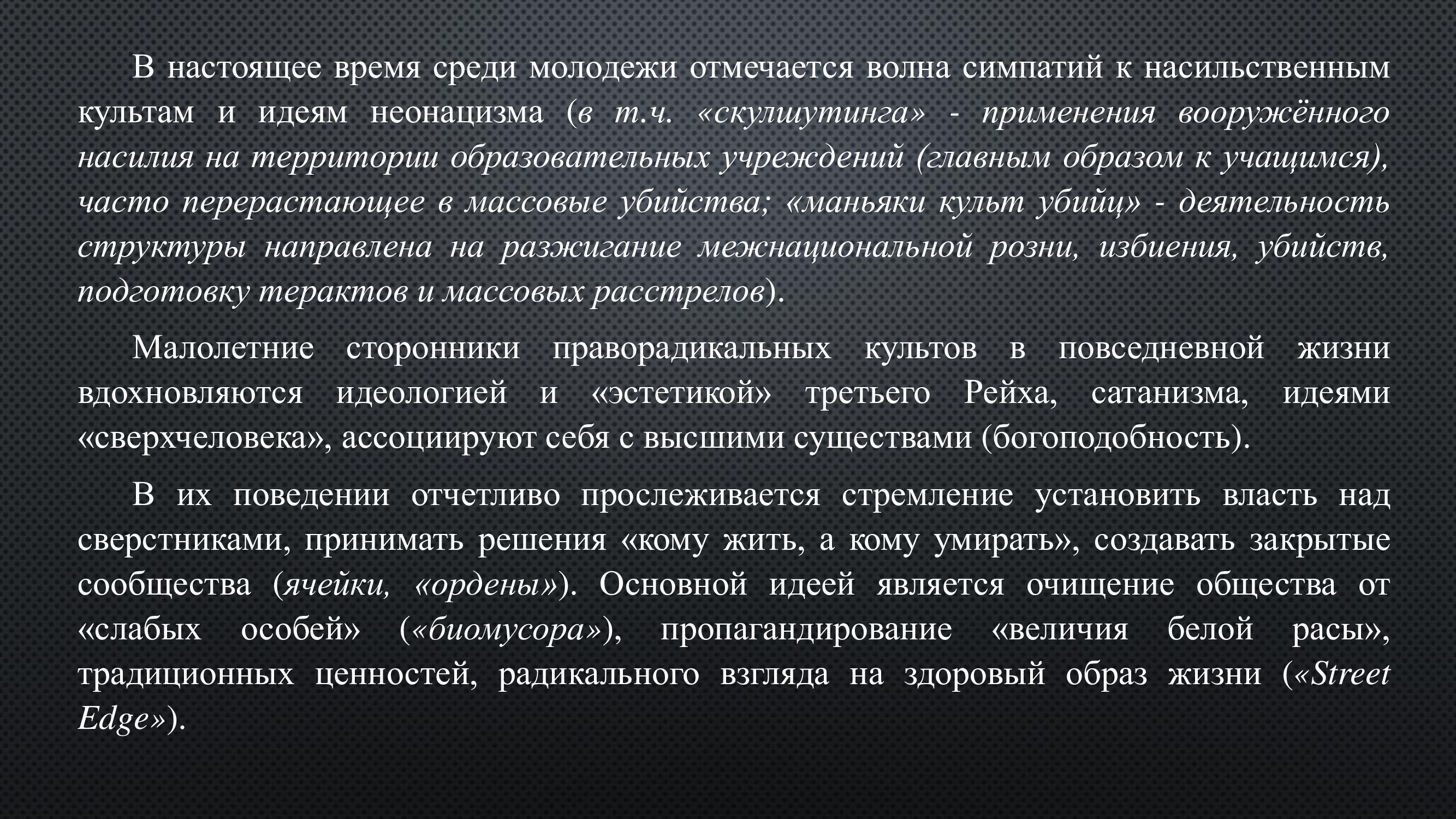 В настоящее время среди молодежи отмечается волна симпатий к насильственным культам и идеям неонацизма (в т.ч. «скулшутинга» - применения вооружённого насилия на территории образовательных учреждений (главным образом к учащимся), часто перерастающее в массовые убийства; «маньяки культ убийц» - деятельность структуры направлена на разжигание межнациональной розни, избиения, убийств, подготовку терактов и массовых расстрелов).

Малолетние сторонники праворадикальных культов в повседневной жизни вдохновляются идеологией и «эстетикой» третьего Рейха, сатанизма, идеями «сверхчеловека», ассоциируют себя с высшими существами (богоподобность).

В их поведении отчетливо прослеживается стремление установить власть над сверстниками, принимать решения «кому жить, а кому умирать», создавать закрытые сообщества (ячейки, «ордены»). Основной идеей является очищение общества от «слабых особей» («биомусора»), пропагандирование «величия белой расы», традиционных ценностей, радикального взгляда на здоровый образ жизни («Street Edge»).